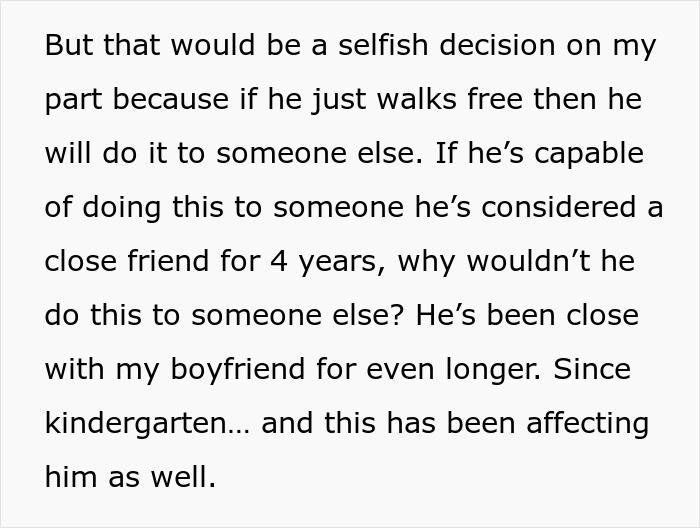 But that would be a selfish decision on my part because if he just walks free then he will do it to someone else. If he’s capable of doing this to someone he’s considered a close friend for 4 years, why wouldn’t he do this to someone else? He’s been close with my boyfriend for even longer. Since kindergarten… and this has been affecting him as well.